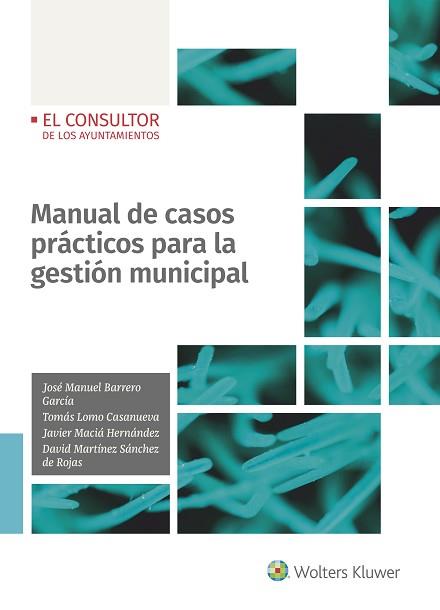 EL CONSULTOR
DE LOS AYUNTAMIENTOS

Manual de casos prácticos para la gestión municipal

José Manuel Barrero García
Tomás Lomo Casanueva
Javier Maciá Hernández
David Martínez Sánchez de Rojas

Wolters Kluwer